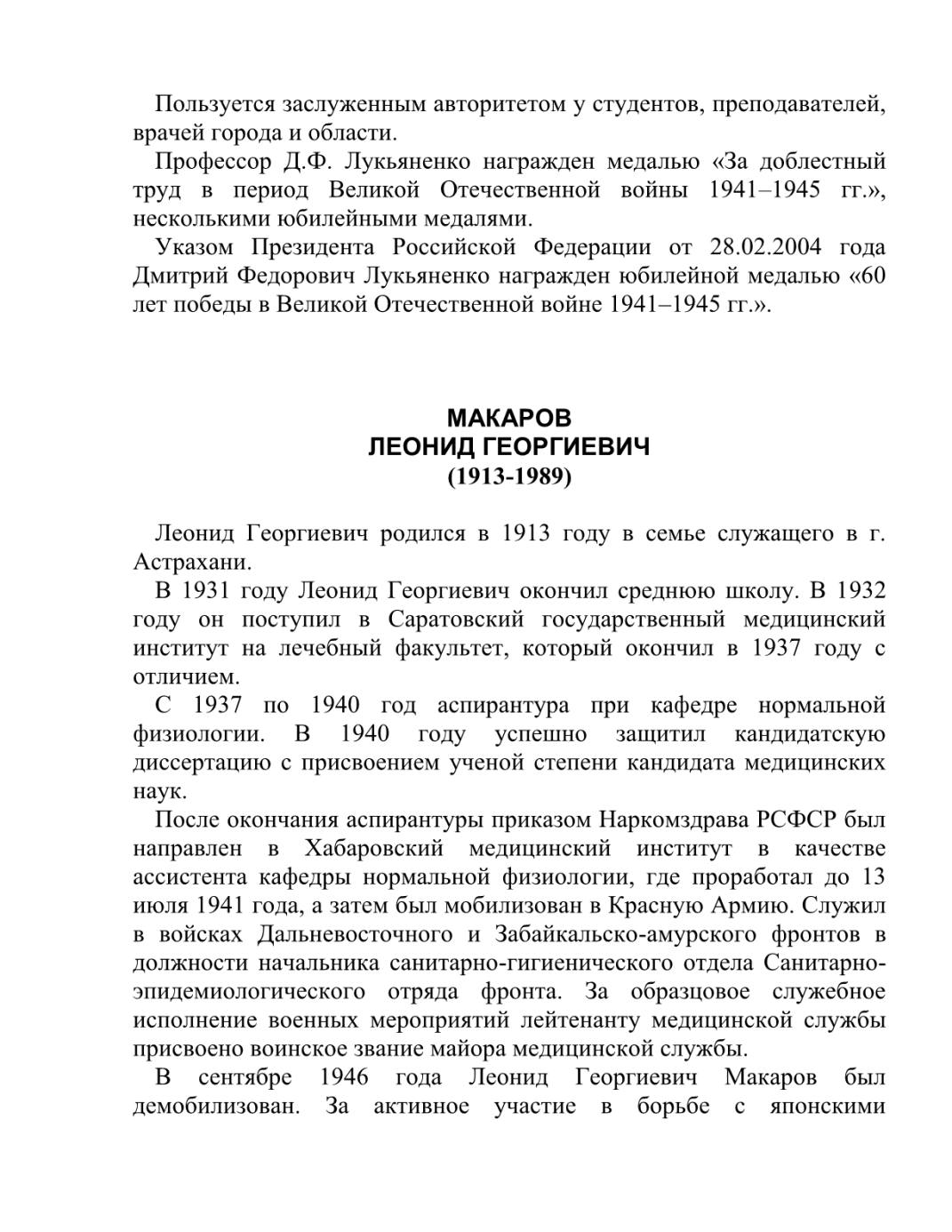 Пользуется заслуженным авторитетом у студентов, преподавателей, врачей города и области.

Профессор Д.Ф. Лукьяненко награжден медалью «За доблестный труд в период Великой Отечественной войны 1941–1945 гг.», несколькими юбилейными медалями.

Указом Президента Российской Федерации от 28.02.2004 года Дмитрий Федорович Лукьяненко награжден юбилейной медалью «60 лет победы в Великой Отечественной войне 1941–1945 гг.».

МАКАРОВ
ЛЕОНИД ГЕОРГИЕВИЧ
(1913-1989)

Леонид Георгиевич родился в 1913 году в семье служащего в г. Астрахани.

В 1931 году Леонид Георгиевич окончил среднюю школу. В 1932 году он поступил в Саратовский государственный медицинский институт на лечебный факультет, который окончил в 1937 году с отличием.

С 1937 по 1940 год аспирантура при кафедре нормальной физиологии. В 1940 году успешно защитил кандидатскую диссертацию с присвоением ученой степени кандидата медицинских наук.

После окончания аспирантуры приказом Наркомздрава РСФСР был направлен в Хабаровский медицинский институт в качестве ассистента кафедры нормальной физиологии, где проработал до 13 июля 1941 года, а затем был мобилизован в Красную Армию. Служил в войсках Дальневосточного и Забайкальско-амурского фронтов в должности начальника санитарно-гигиенического отдела Санитарно-эпидемиологического отряда фронта. За образцовое служебное исполнение военных мероприятий лейтенанту медицинской службы присвоено воинское звание майора медицинской службы.

В сентябре 1946 года Леонид Георгиевич Макаров был демобилизован. За активное участие в борьбе с японскими